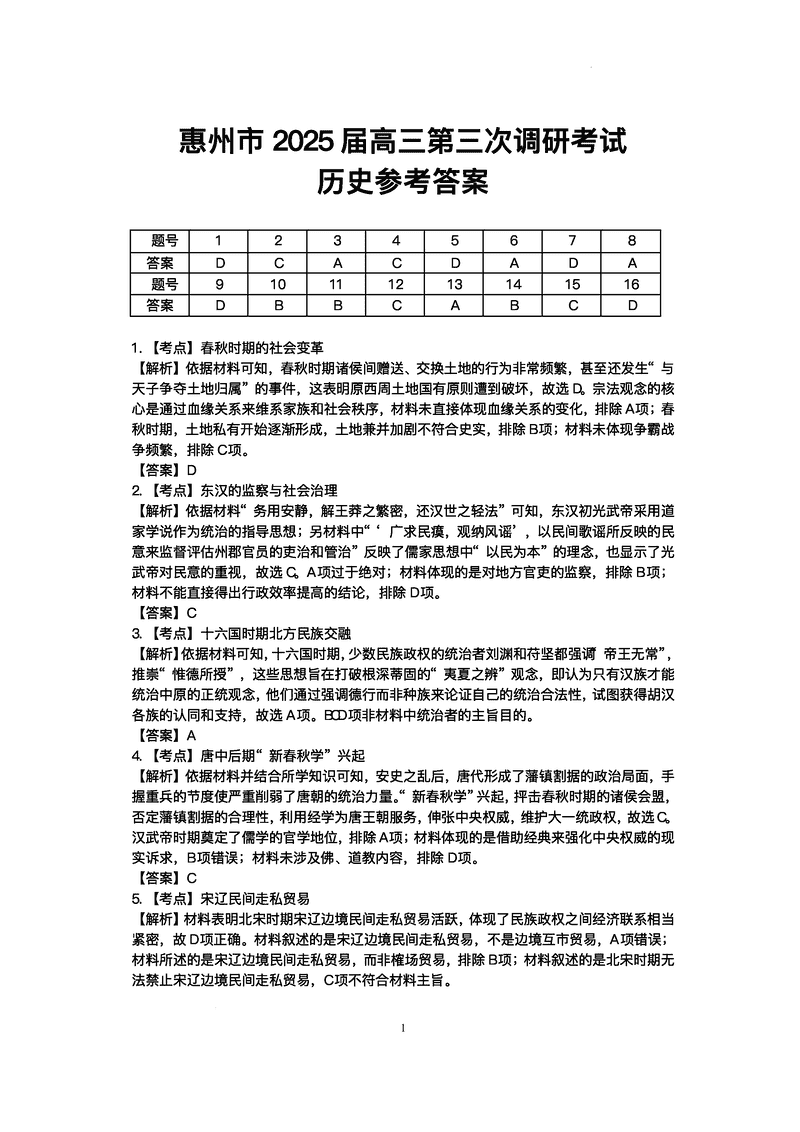 惠州市 2025 届高三第三次调研考试
历史参考答案

| 题号 | 1 | 2 | 3 | 4 | 5 | 6 | 7 | 8 |
|---|---|---|---|---|---|---|---|---|
| 答案 | D | C | A | C | D | A | D | A |
| 题号 | 9 | 10 | 11 | 12 | 13 | 14 | 15 | 16 |
| 答案 | D | B | B | C | A | B | C | D |

1. 【考点】春秋时期的社会变革
【解析】依据材料可知，春秋时期诸侯间赠送、交换土地的行为非常频繁，甚至还发生“与天子争夺土地归属”的事件，这表明原西周土地国有原则遭到破坏，故选 D。宗法观念的核心是通过血缘关系来维系家族和社会秩序，材料未直接体现血缘关系的变化，排除 A项；春秋时期，土地私有开始逐渐形成，土地兼并加剧不符合史实，排除 B项；材料未体现争霸战争频繁，排除 C项。
【答案】D
2. 【考点】东汉的监察与社会治理
【解析】依据材料“务用安静，解王莽之繁密，还汉世之轻法”可知，东汉初光武帝采用道家学说作为统治的指导思想；另材料中“‘广求民瘼，观纳风谣’，以民间歌谣所反映的民意来监督评估州郡官员的吏治和管治”反映了儒家思想中“以民为本”的理念，也显示了光武帝对民意的重视，故选 C。A项过于绝对；材料体现的是对地方官吏的监察，排除 B项；材料不能直接得出行政效率提高的结论，排除 D项。
【答案】C
3. 【考点】十六国时期北方民族交融
【解析】依据材料可知，十六国时期，少数民族政权的统治者刘渊和苻坚都强调“帝王无常”，推崇“惟德所授”，这些思想旨在打破根深蒂固的“夷夏之辨”观念，即认为只有汉族才能统治中原的正统观念，他们通过强调德行而非种族来论证自己的统治合法性，试图获得胡汉各族的认同和支持，故选 A项。BCD项非材料中统治者的主旨目的。
【答案】A
4. 【考点】唐中后期“新春秋学”兴起
【解析】依据材料并结合所学知识可知，安史之乱后，唐代形成了藩镇割据的政治局面，手握重兵的节度使严重削弱了唐朝的统治力量。“新春秋学”兴起，抨击春秋时期的诸侯会盟，否定藩镇割据的合理性，利用经学为唐王朝服务，伸张中央权威，维护大一统政权，故选 C。汉武帝时期奠定了儒学的官学地位，排除 A项；材料体现的是借助经典来强化中央权威的现实诉求，B项错误；材料未涉及佛、道教内容，排除 D项。
【答案】C
5. 【考点】宋辽民间走私贸易
【解析】材料表明北宋时期宋辽边境民间走私贸易活跃，体现了民族政权之间经济联系相当紧密，故 D项正确。材料叙述的是宋辽边境民间走私贸易，不是边境互市贸易，A项错误；材料所述的是宋辽边境民间走私贸易，而非榷场贸易，排除 B项；材料叙述的是北宋时期无法禁止宋辽边境民间走私贸易，C项不符合材料主旨。

1